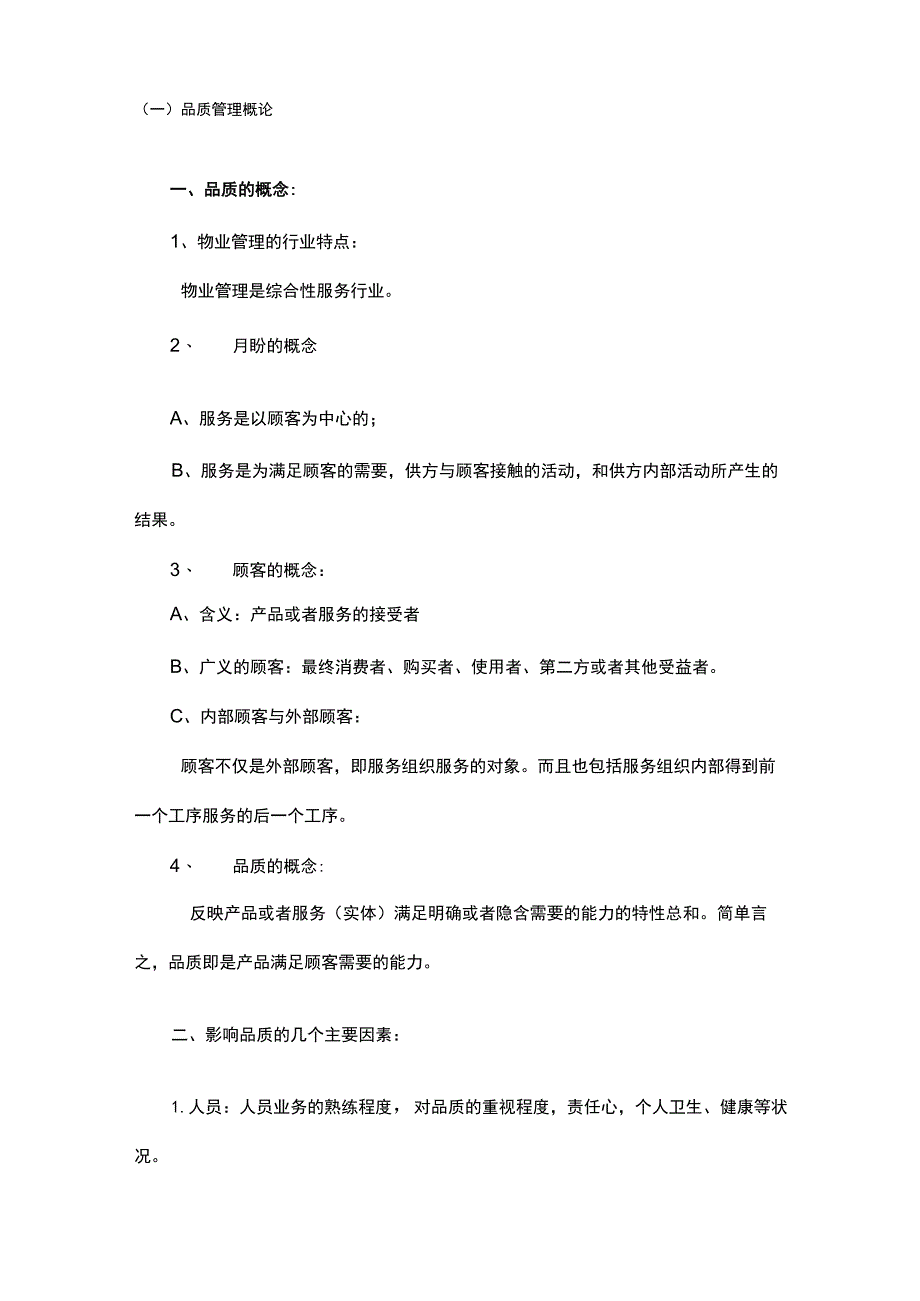 （一）品质管理概论

一、品质的概念:

1、物业管理的行业特点：

物业管理是综合性服务行业。

2、　月盼的概念

A、服务是以顾客为中心的；

B、服务是为满足顾客的需要，供方与顾客接触的活动，和供方内部活动所产生的结果。

3、　顾客的概念：

A、含义：产品或者服务的接受者

B、广义的顾客：最终消费者、购买者、使用者、第二方或者其他受益者。

C、内部顾客与外部顾客：

顾客不仅是外部顾客，即服务组织服务的对象。而且也包括服务组织内部得到前一个工序服务的后一个工序。

4、　品质的概念:

反映产品或者服务（实体）满足明确或者隐含需要的能力的特性总和。简单言之，品质即是产品满足顾客需要的能力。

二、影响品质的几个主要因素：

1. 人员：人员业务的熟练程度，对品质的重视程度，责任心，个人卫生、健康等状况。